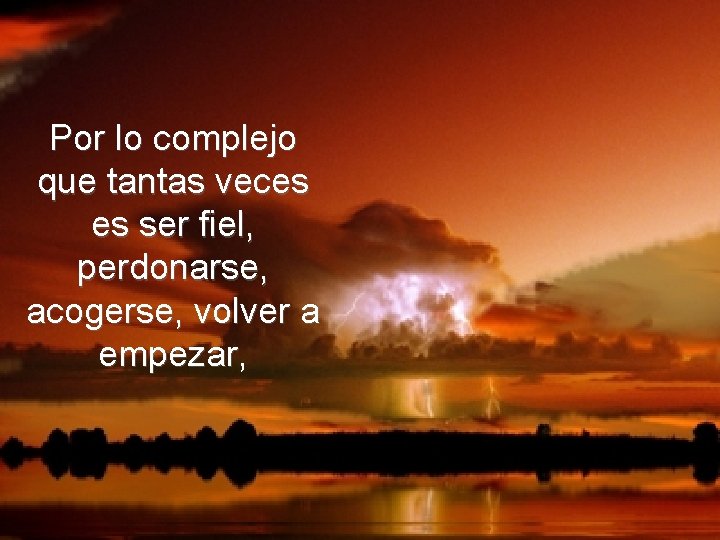 Por lo complejo que tantas veces es ser fiel, perdonarse, acogerse, volver a empezar,